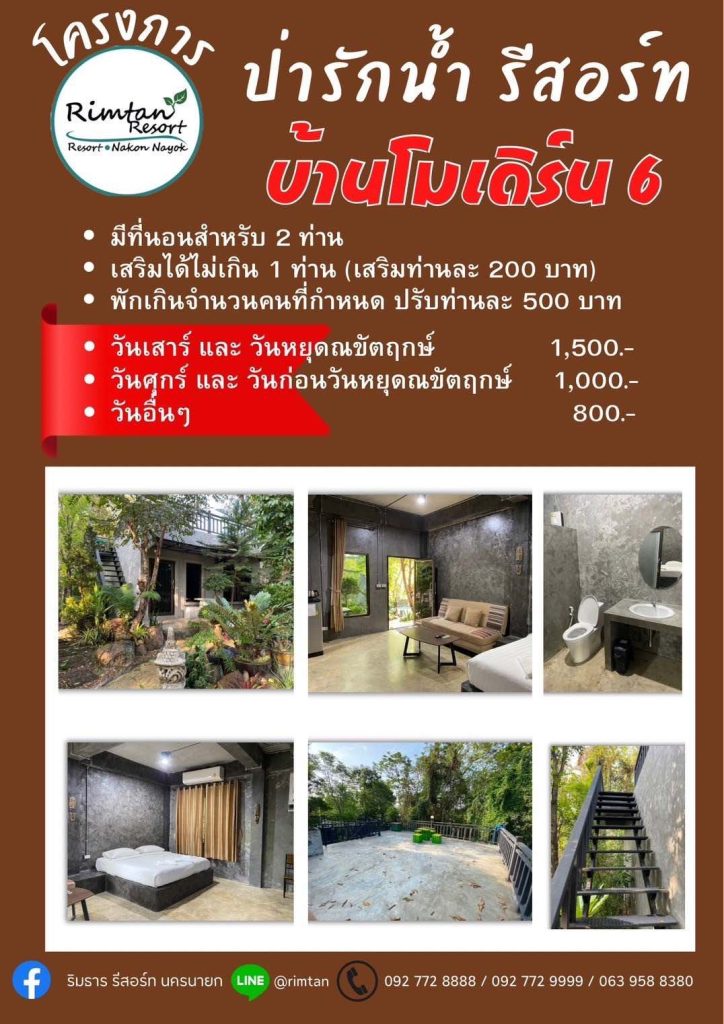 โครงการ

Rimtan Resort
Resort • Nakon Nayok

ป่ารักน้ำ รีสอร์ท

บ้านโมเดิร์น 6

• มีที่นอนสำหรับ 2 ท่าน
• เสริมได้ไม่เกิน 1 ท่าน (เสริมท่านละ 200 บาท)
• พักเกินจำนวนคนที่กำหนด ปรับท่านละ 500 บาท

• วันเสาร์ และ วันหยุดณขัตฤกษ์ 1,500.-
• วันศุกร์ และ วันก่อนวันหยุดณขัตฤกษ์ 1,000.-
• วันอื่นๆ 800.-

ริมธาร รีสอร์ท นครนายก
LINE @rimtan
092 772 8888 / 092 772 9999 / 063 958 8380